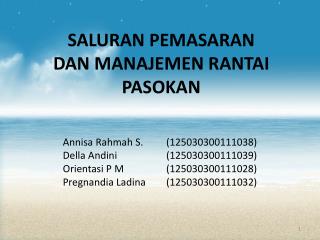 SALURAN PEMASARAN DAN MANAJEMEN RANTAI PASOKAN

Annisa Rahmah S. (125030300111038)
Della Andini (125030300111039)
Orientasi P M (125030300111028)
Pregnandia Ladina (125030300111032)

1